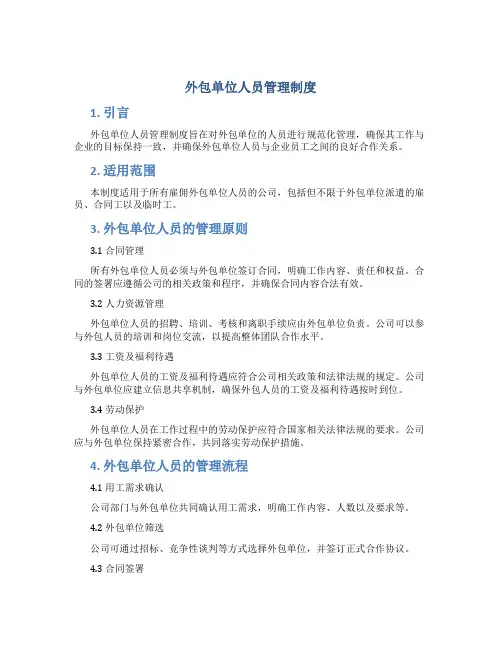 外包单位人员管理制度

1. 引言

外包单位人员管理制度旨在对外包单位的人员进行规范化管理，确保其工作与企业的目标保持一致，并确保外包单位人员与企业员工之间的良好合作关系。

2. 适用范围

本制度适用于所有雇佣外包单位人员的公司，包括但不限于外包单位派遣的雇员、合同工以及临时工。

3. 外包单位人员的管理原则

3.1 合同管理

所有外包单位人员必须与外包单位签订合同，明确工作内容、责任和权益。合同的签署应遵循公司的相关政策和程序，并确保合同内容合法有效。

3.2 人力资源管理

外包单位人员的招聘、培训、考核和离职手续应由外包单位负责。公司可以参与外包人员的培训和岗位交流，以提高整体团队合作水平。

3.3 工资及福利待遇

外包单位人员的工资及福利待遇应符合公司相关政策和法律法规的规定。公司与外包单位应建立信息共享机制，确保外包人员的工资及福利待遇按时到位。

3.4 劳动保护

外包单位人员在工作过程中的劳动保护应符合国家相关法律法规的要求。公司应与外包单位保持紧密合作，共同落实劳动保护措施。

4. 外包单位人员的管理流程

4.1 用工需求确认

公司部门与外包单位共同确认用工需求，明确工作内容、人数以及要求等。

4.2 外包单位筛选

公司可通过招标、竞争性谈判等方式选择外包单位，并签订正式合作协议。

4.3 合同签署